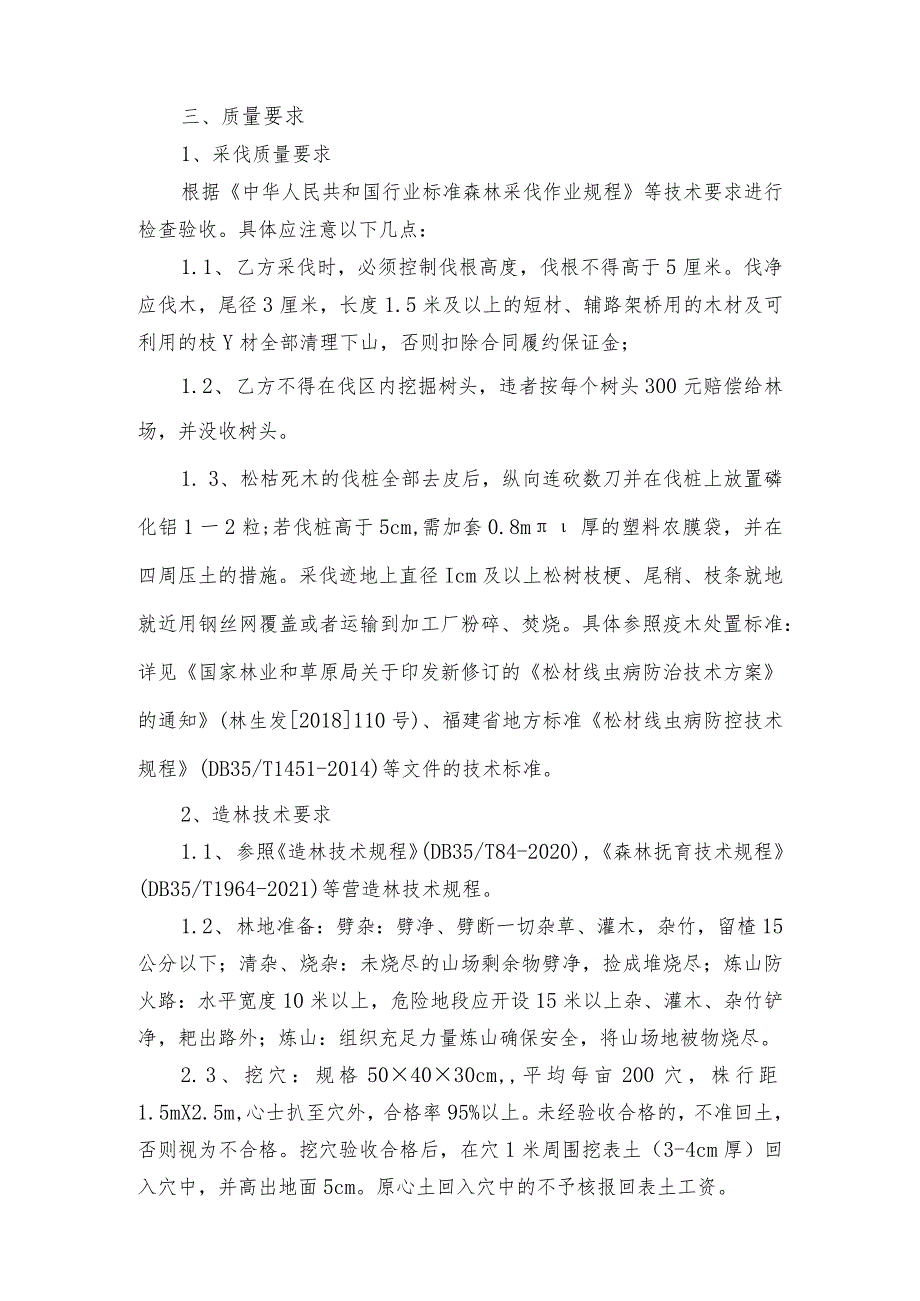 三、质量要求

1、采伐质量要求

根据《中华人民共和国行业标准森林采伐作业规程》等技术要求进行检查验收。具体应注意以下几点：

1.1、乙方采伐时，必须控制伐根高度，伐根不得高于5厘米。伐净应伐木，尾径3厘米，长度1.5米及以上的短材、辅路架桥用的木材及可利用的枝Y材全部清理下山，否则扣除合同履约保证金；

1.2、乙方不得在伐区内挖掘树头，违者按每个树头300元赔偿给林场，并没收树头。

1.3、松枯死木的伐桩全部去皮后，纵向连砍数刀并在伐桩上放置磷化铝1－2粒;若伐桩高于5cm,需加套0.8mπι厚的塑料农膜袋，并在四周压土的措施。采伐迹地上直径Icm及以上松树枝梗、尾稍、枝条就地就近用钢丝网覆盖或者运输到加工厂粉碎、焚烧。具体参照疫木处置标准：详见《国家林业和草原局关于印发新修订的《松材线虫病防治技术方案》的通知》(林生发[2018]110号)、福建省地方标准《松材线虫病防控技术规程》(DB35/T1451-2014)等文件的技术标准。

2、造林技术要求

1.1、参照《造林技术规程》(DB35/T84-2020),《森林抚育技术规程》(DB35/T1964-2021)等营造林技术规程。

1.2、林地准备：劈杂：劈净、劈断一切杂草、灌木，杂竹，留楂15公分以下；清杂、烧杂：未烧尽的山场剩余物劈净，捡成堆烧尽；炼山防火路：水平宽度10米以上，危险地段应开设15米以上杂、灌木、杂竹铲净，耙出路外；炼山：组织充足力量炼山确保安全，将山场地被物烧尽。

2.3、挖穴：规格50×40×30cm,,平均每亩200穴，株行距1.5mX2.5m,心士扒至穴外，合格率95%以上。未经验收合格的，不准回土，否则视为不合格。挖穴验收合格后，在穴1米周围挖表土（3-4cm厚）回入穴中，并高出地面5cm。原心土回入穴中的不予核报回表土工资。